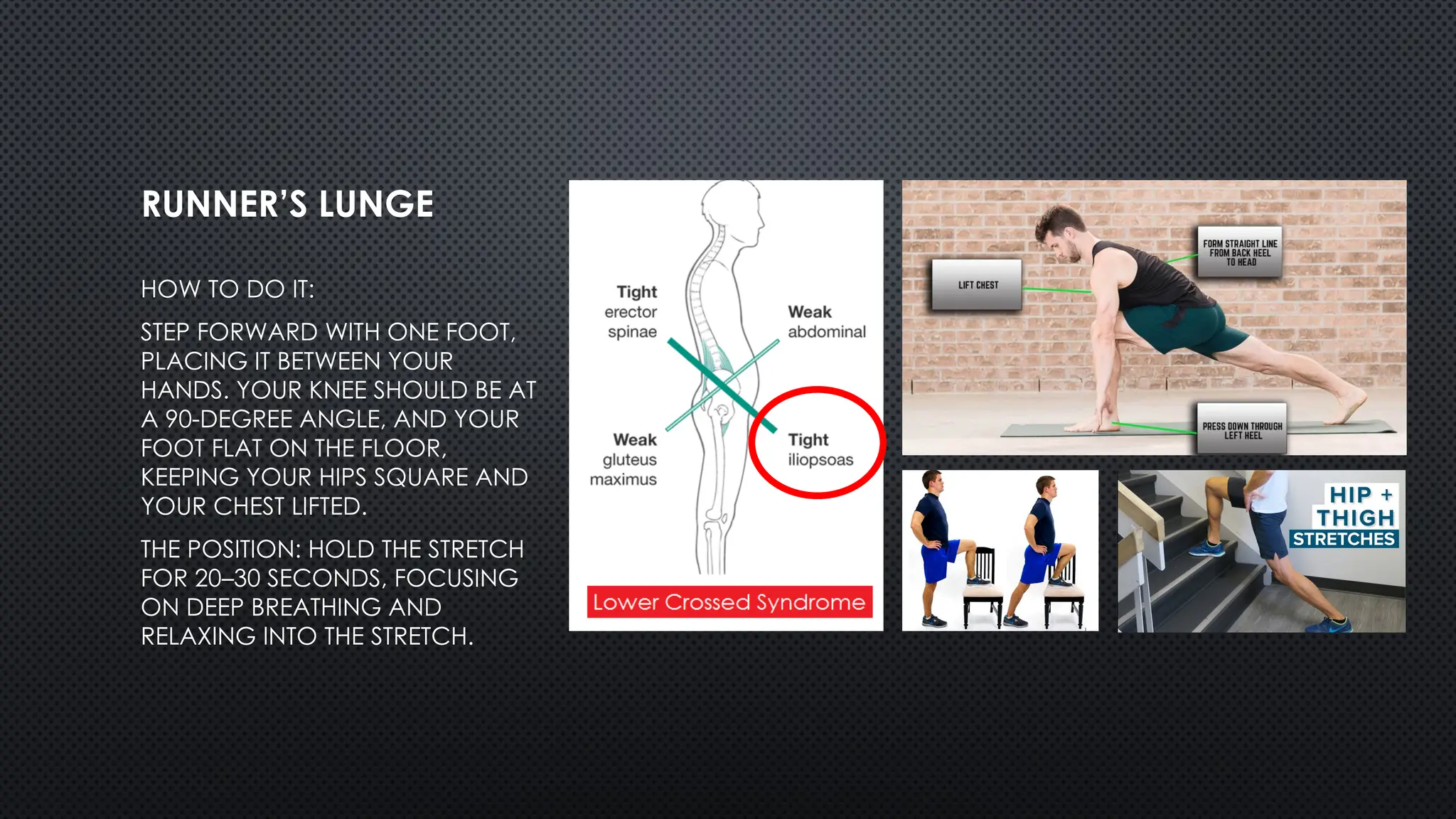 RUNNER'S LUNGE

HOW TO DO IT:

STEP FORWARD WITH ONE FOOT, PLACING IT BETWEEN YOUR HANDS. YOUR KNEE SHOULD BE AT A 90-DEGREE ANGLE, AND YOUR FOOT FLAT ON THE FLOOR, KEEPING YOUR HIPS SQUARE AND YOUR CHEST LIFTED.

THE POSITION: HOLD THE STRETCH FOR 20–30 SECONDS, FOCUSING ON DEEP BREATHING AND RELAXING INTO THE STRETCH.

Tight erector spinae

Weak abdominal

Weak gluteus maximus

Tight iliopsoas

Lower Crossed Syndrome

LIFT CHEST

FORM STRAIGHT LINE FROM BACK HEEL TO HEAD

PRESS DOWN THROUGH LEFT HEEL

HIP + THIGH STRETCHES